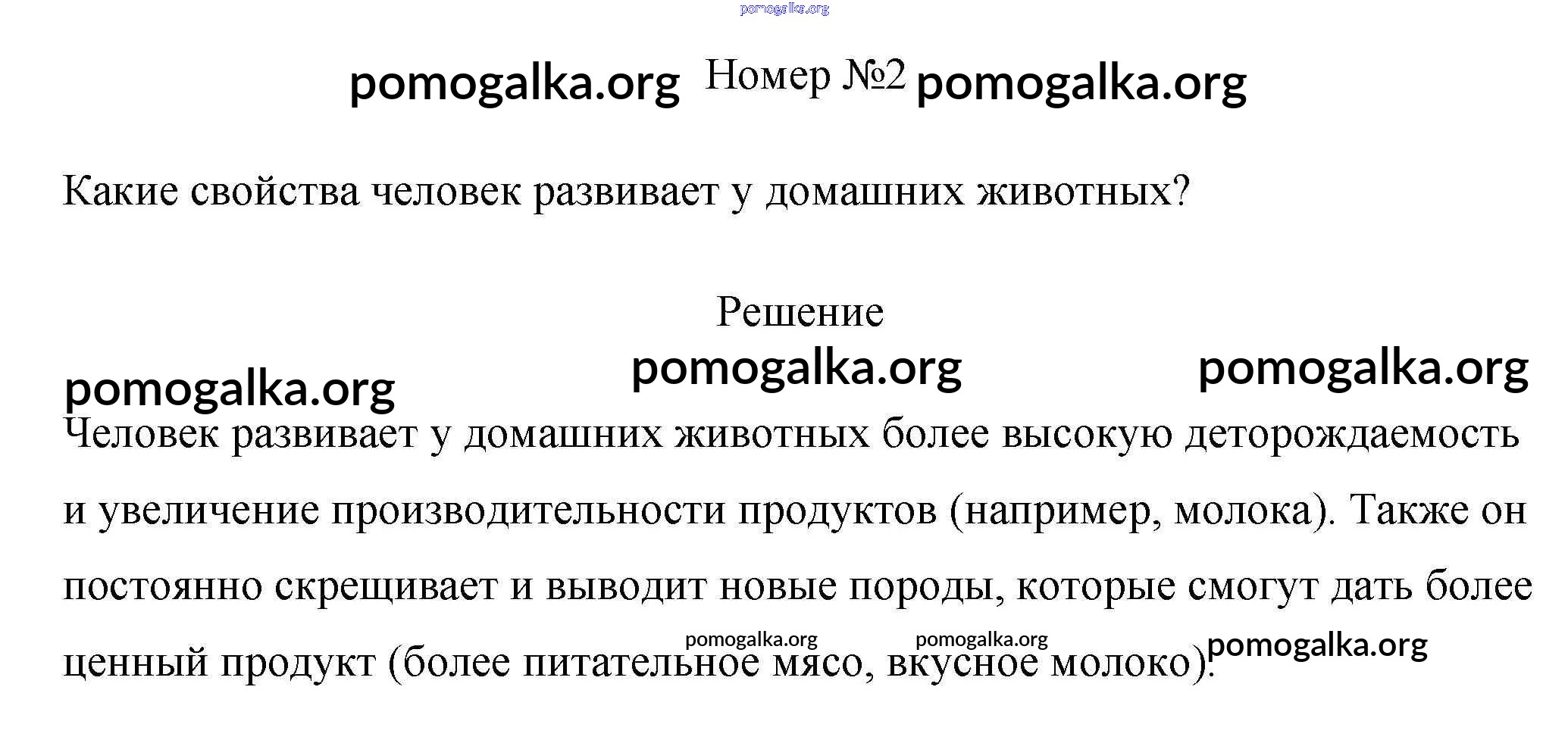 pomogalka.org

pomogalka.org Номер №2 pomogalka.org

Какие свойства человек развивает у домашних животных?

Решение

pomogalka.org pomogalka.org pomogalka.org

Человек развивает у домашних животных более высокую деторождаемость и увеличение производительности продуктов (например, молока). Также он постоянно скрещивает и выводит новые породы, которые смогут дать более ценный продукт (более питательное мясо, вкусное молоко).

pomogalka.org pomogalka.org pomogalka.org